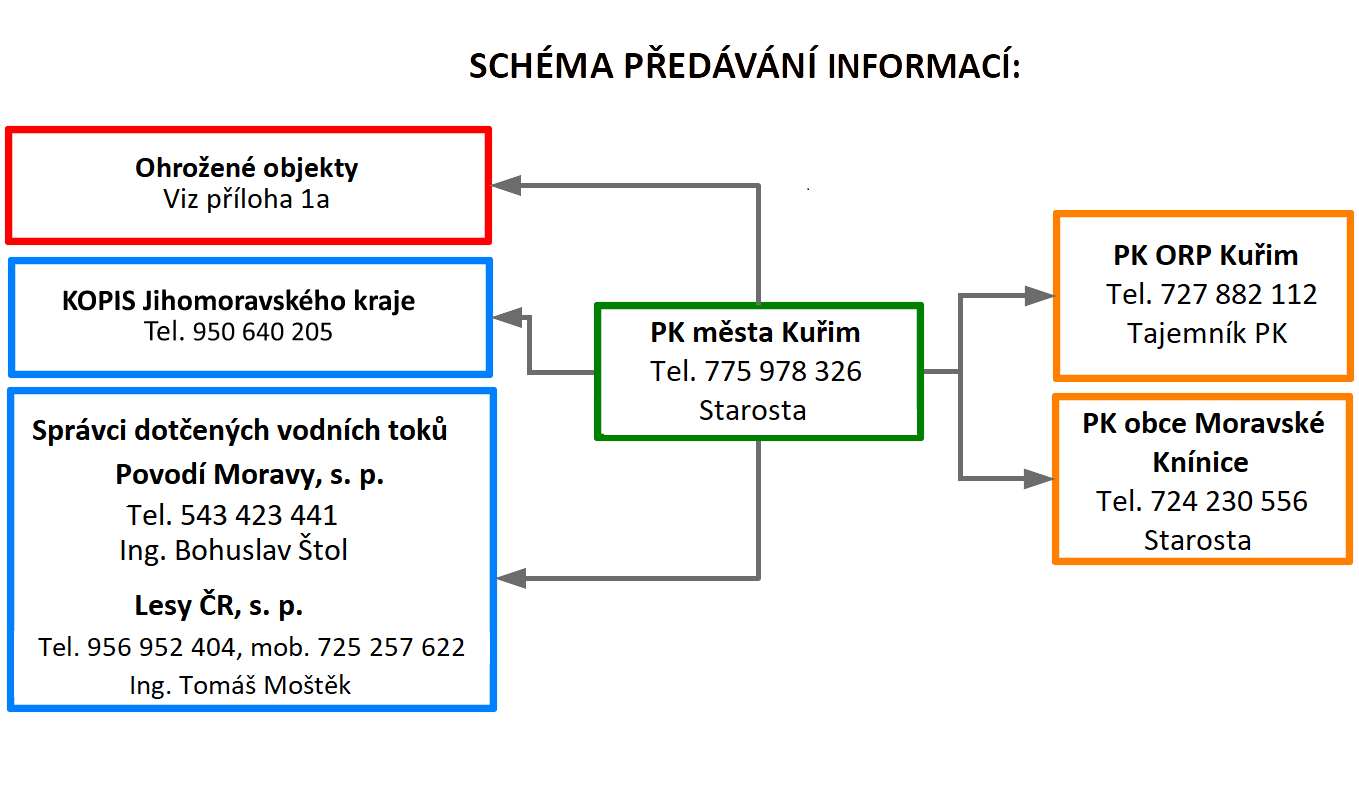 SCHÉMA PŘEDÁVÁNÍ INFORMACÍ:

Ohrožené objekty
Viz příloha 1a

KOPIS Jihomoravského kraje
Tel. 950 640 205

Správci dotčených vodních toků
Povodí Moravy, s. p.
Tel. 543 423 441
Ing. Bohuslav Štol
Lesy ČR, s. p.
Tel. 956 952 404, mob. 725 257 622
Ing. Tomáš Moštěk

PK města Kuřim
Tel. 775 978 326
Starosta

PK ORP Kuřim
Tel. 727 882 112
Tajemník PK

PK obce Moravské Knínice
Tel. 724 230 556
Starosta